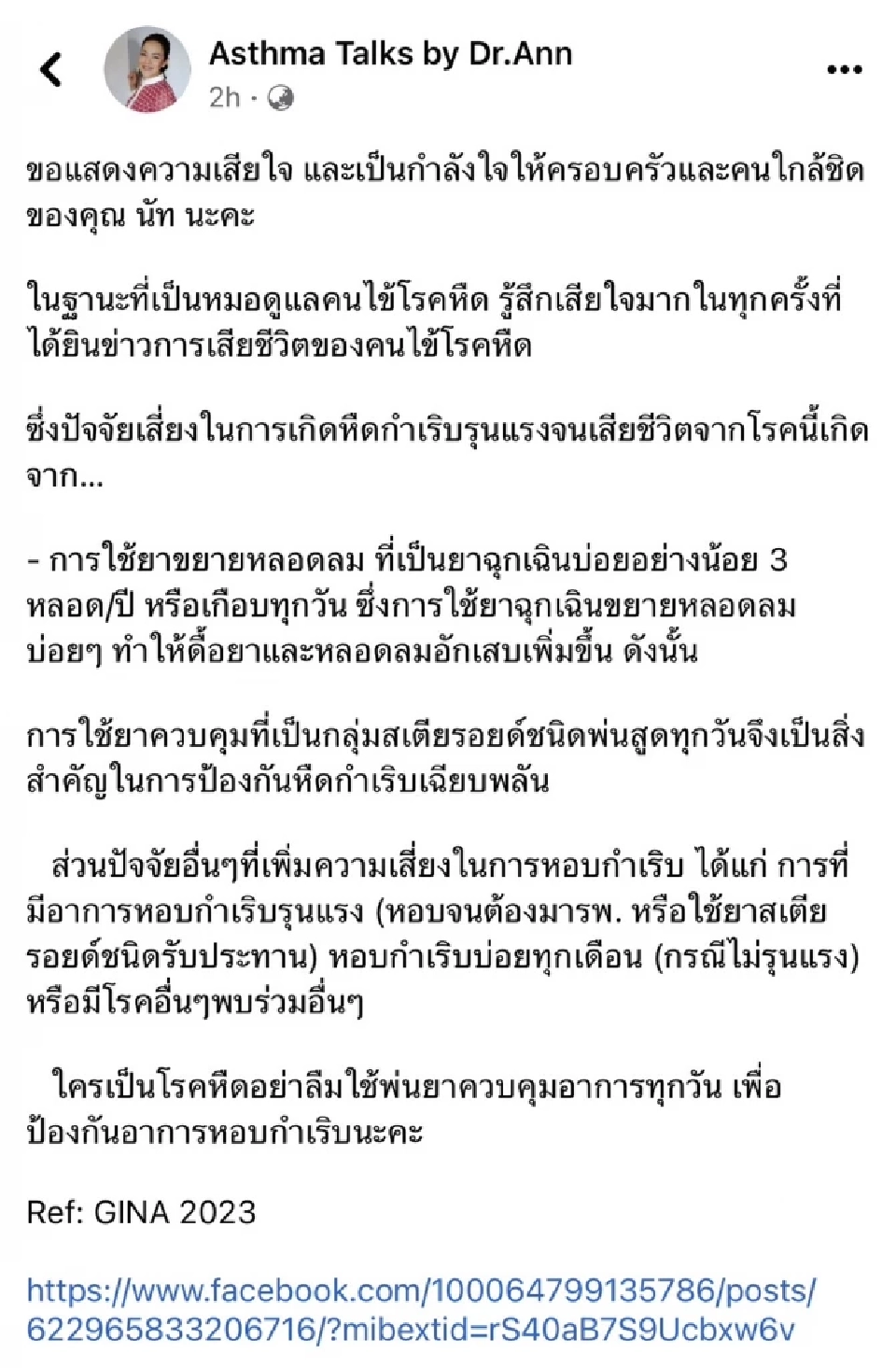 Asthma Talks by Dr.Ann
2h ·

ขอแสดงความเสียใจ และเป็นกำลังใจให้ครอบครัวและคนใกล้ชิดของคุณ นัท นะคะ

ในฐานะที่เป็นหมอดูแลคนไข้โรคหืด รู้สึกเสียใจมากในทุกครั้งที่ได้ยินข่าวการเสียชีวิตของคนไข้โรคหืด

ซึ่งปัจจัยเสี่ยงในการเกิดหืดกำเริบรุนแรงจนเสียชีวิตจากโรคนี้เกิดจาก...

- การใช้ยาขยายหลอดลม ที่เป็นยาฉุกเฉินบ่อยอย่างน้อย 3 หลอด/ปี หรือเกือบทุกวัน ซึ่งการใช้ยาฉุกเฉินขยายหลอดลมบ่อยๆ ทำให้ดื้อยาและหลอดลมอักเสบเพิ่มขึ้น ดังนั้น

การใช้ยาควบคุมที่เป็นกลุ่มสเตียรอยด์ชนิดพ่นสูดทุกวันจึงเป็นสิ่งสำคัญในการป้องกันหืดกำเริบเฉียบพลัน

ส่วนปัจจัยอื่นๆที่เพิ่มความเสี่ยงในการหอบกำเริบ ได้แก่ การที่มีอาการหอบกำเริบรุนแรง (หอบจนต้องมารพ. หรือใช้ยาสเตียรอยด์ชนิดรับประทาน) หอบกำเริบบ่อยทุกเดือน (กรณีไม่รุนแรง) หรือมีโรคอื่นๆพบร่วมอื่นๆ

ใครเป็นโรคหืดอย่าลืมใช้พ่นยาควบคุมอาการทุกวัน เพื่อป้องกันอาการหอบกำเริบนะคะ

Ref: GINA 2023

https://www.facebook.com/100064799135786/posts/622965833206716/?mibextid=rS40aB7S9Ucbxw6v